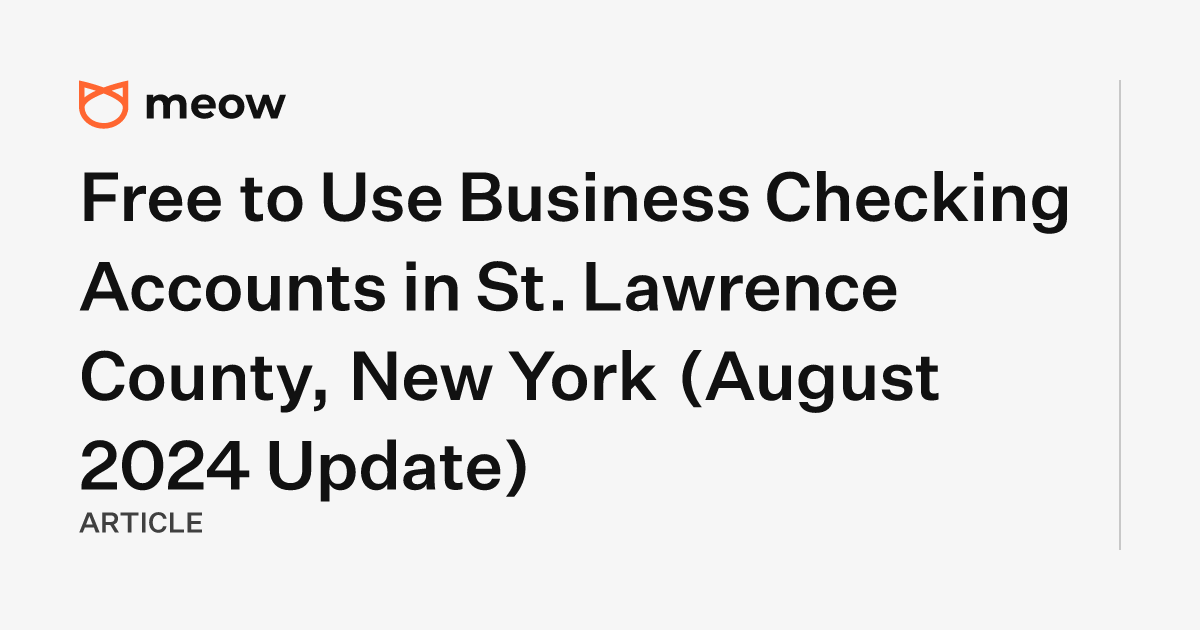 meow

Free to Use Business Checking Accounts in St. Lawrence County, New York (August 2024 Update)

ARTICLE